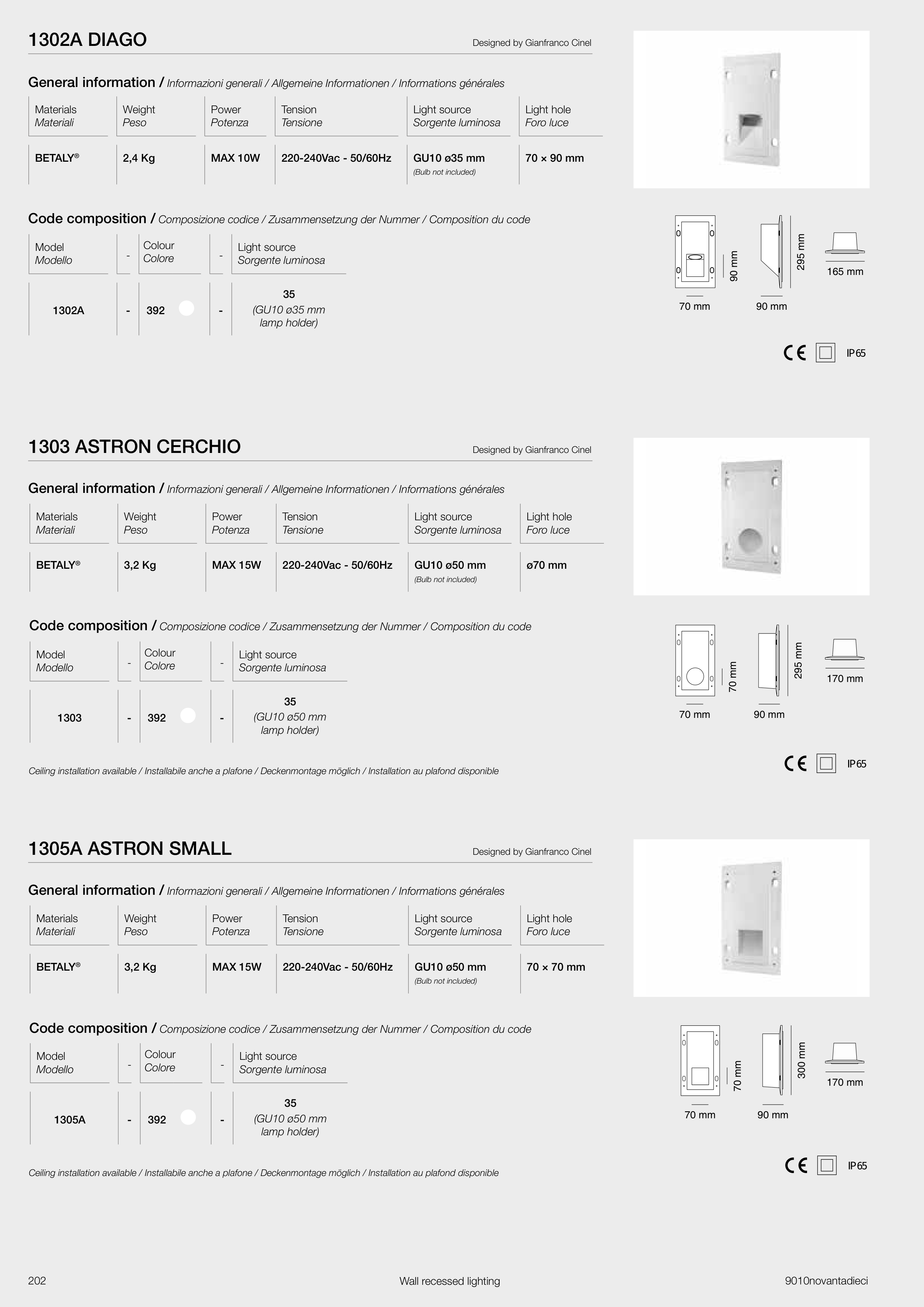 1302A DIAGO

Designed by Gianfranco Cinel

General information / Informazioni generali / Allgemeine Informationen / Informations générales

| Materials Materiali | Weight Peso | Power Potenza | Tension Tensione | Light source Sorgente luminosa | Light hole Foro luce |
|---|---|---|---|---|---|
| BETALY® | 2,4 Kg | MAX 10W | 220-240Vac - 50/60Hz | GU10 ø35 mm (Bulb not included) | 70 × 90 mm |

Code composition / Composizione codice / Zusammensetzung der Nummer / Composition du code

| Model Modello | - | Colour Colore | - | Light source Sorgente luminosa |
|---|---|---|---|---|
| 1302A | - | 392 | - | 35 (GU10 ø35 mm lamp holder) |

90 mm
295 mm
165 mm
70 mm
90 mm

CE IP65

1303 ASTRON CERCHIO

Designed by Gianfranco Cinel

General information / Informazioni generali / Allgemeine Informationen / Informations générales

| Materials Materiali | Weight Peso | Power Potenza | Tension Tensione | Light source Sorgente luminosa | Light hole Foro luce |
|---|---|---|---|---|---|
| BETALY® | 3,2 Kg | MAX 15W | 220-240Vac - 50/60Hz | GU10 ø50 mm (Bulb not included) | ø70 mm |

Code composition / Composizione codice / Zusammensetzung der Nummer / Composition du code

| Model Modello | - | Colour Colore | - | Light source Sorgente luminosa |
|---|---|---|---|---|
| 1303 | - | 392 | - | 35 (GU10 ø50 mm lamp holder) |

Ceiling installation available / Installabile anche a plafone / Deckenmontage möglich / Installation au plafond disponible

70 mm
295 mm
170 mm
70 mm
90 mm

CE IP65

1305A ASTRON SMALL

Designed by Gianfranco Cinel

General information / Informazioni generali / Allgemeine Informationen / Informations générales

| Materials Materiali | Weight Peso | Power Potenza | Tension Tensione | Light source Sorgente luminosa | Light hole Foro luce |
|---|---|---|---|---|---|
| BETALY® | 3,2 Kg | MAX 15W | 220-240Vac - 50/60Hz | GU10 ø50 mm (Bulb not included) | 70 × 70 mm |

Code composition / Composizione codice / Zusammensetzung der Nummer / Composition du code

| Model Modello | - | Colour Colore | - | Light source Sorgente luminosa |
|---|---|---|---|---|
| 1305A | - | 392 | - | 35 (GU10 ø50 mm lamp holder) |

Ceiling installation available / Installabile anche a plafone / Deckenmontage möglich / Installation au plafond disponible

70 mm
300 mm
170 mm
70 mm
90 mm

CE IP65

202 Wall recessed lighting 9010novantadieci